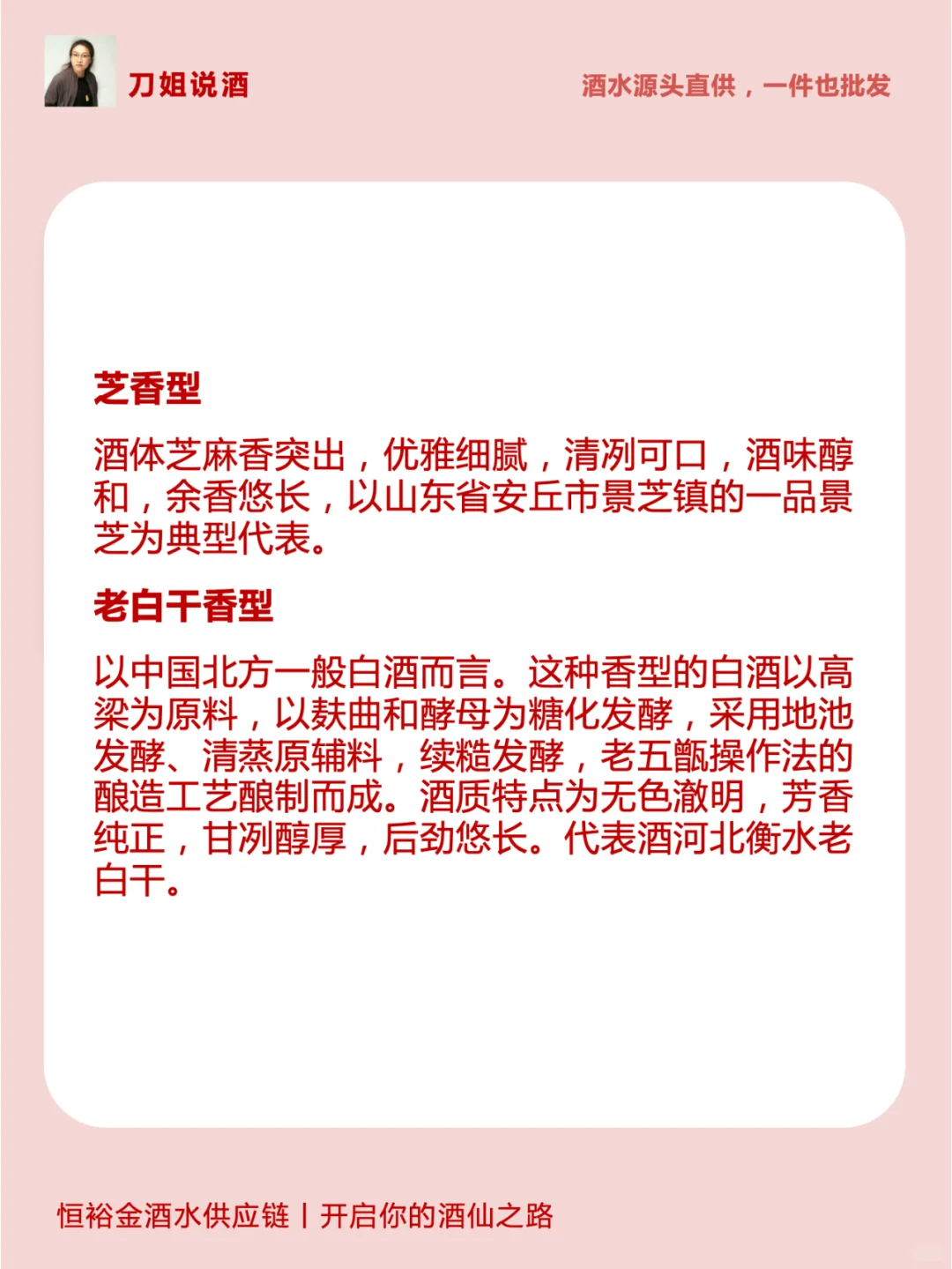 刀姐说酒

酒水源头直供，一件也批发

芝香型

酒体芝麻香突出，优雅细腻，清冽可口，酒味醇和，余香悠长，以山东省安丘市景芝镇的一品景芝为典型代表。

老白干香型

以中国北方一般白酒而言。这种香型的白酒以高粱为原料，以麸曲和酵母为糖化发酵，采用地池发酵、清蒸原辅料，续糙发酵，老五甑操作法的酿造工艺酿制而成。酒质特点为无色澈明，芳香纯正，甘冽醇厚，后劲悠长。代表酒河北衡水老白干。

恒裕金酒水供应链丨开启你的酒仙之路